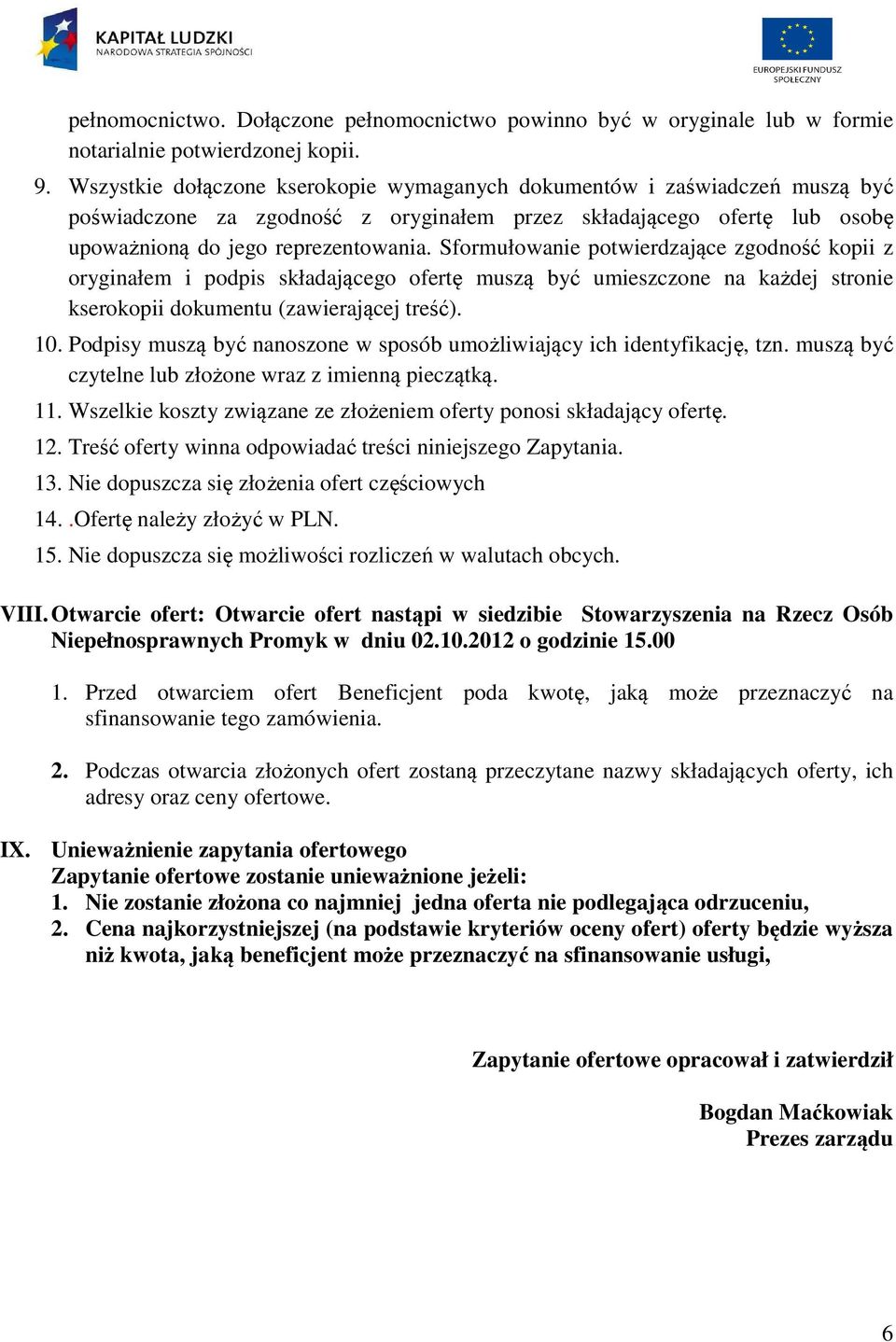 KAPITAŁ LUDZKI
NARODOWA STRATEGIA SPÓJNOŚCI

EUROPEJSKI FUNDUSZ SPOŁECZNY

pełnomocnictwo. Dołączone pełnomocnictwo powinno być w oryginale lub w formie notarialnie potwierdzonej kopii.

9. Wszystkie dołączone kserokopie wymaganych dokumentów i zaświadczeń muszą być poświadczone za zgodność z oryginałem przez składającego ofertę lub osobę upoważnioną do jego reprezentowania. Sformułowanie potwierdzające zgodność kopii z oryginałem i podpis składającego ofertę muszą być umieszczone na każdej stronie kserokopii dokumentu (zawierającej treść).

10. Podpisy muszą być nanoszone w sposób umożliwiający ich identyfikację, tzn. muszą być czytelne lub złożone wraz z imienną pieczątką.

11. Wszelkie koszty związane ze złożeniem oferty ponosi składający ofertę.

12. Treść oferty winna odpowiadać treści niniejszego Zapytania.

13. Nie dopuszcza się złożenia ofert częściowych

14. .Ofertę należy złożyć w PLN.

15. Nie dopuszcza się możliwości rozliczeń w walutach obcych.

VIII. Otwarcie ofert: Otwarcie ofert nastąpi w siedzibie Stowarzyszenia na Rzecz Osób Niepełnosprawnych Promyk w dniu 02.10.2012 o godzinie 15.00

1. Przed otwarciem ofert Beneficjent poda kwotę, jaką może przeznaczyć na sfinansowanie tego zamówienia.

2. Podczas otwarcia złożonych ofert zostaną przeczytane nazwy składających oferty, ich adresy oraz ceny ofertowe.

IX. Unieważnienie zapytania ofertowego
Zapytanie ofertowe zostanie unieważnione jeżeli:
1. Nie zostanie złożona co najmniej jedna oferta nie podlegająca odrzuceniu,
2. Cena najkorzystniejszej (na podstawie kryteriów oceny ofert) oferty będzie wyższa niż kwota, jaką beneficjent może przeznaczyć na sfinansowanie usługi,

Zapytanie ofertowe opracował i zatwierdził

Bogdan Maćkowiak
Prezes zarządu

6